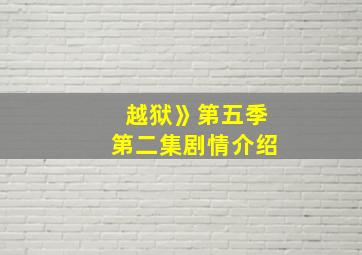 越狱》第五季
第二集剧情介绍